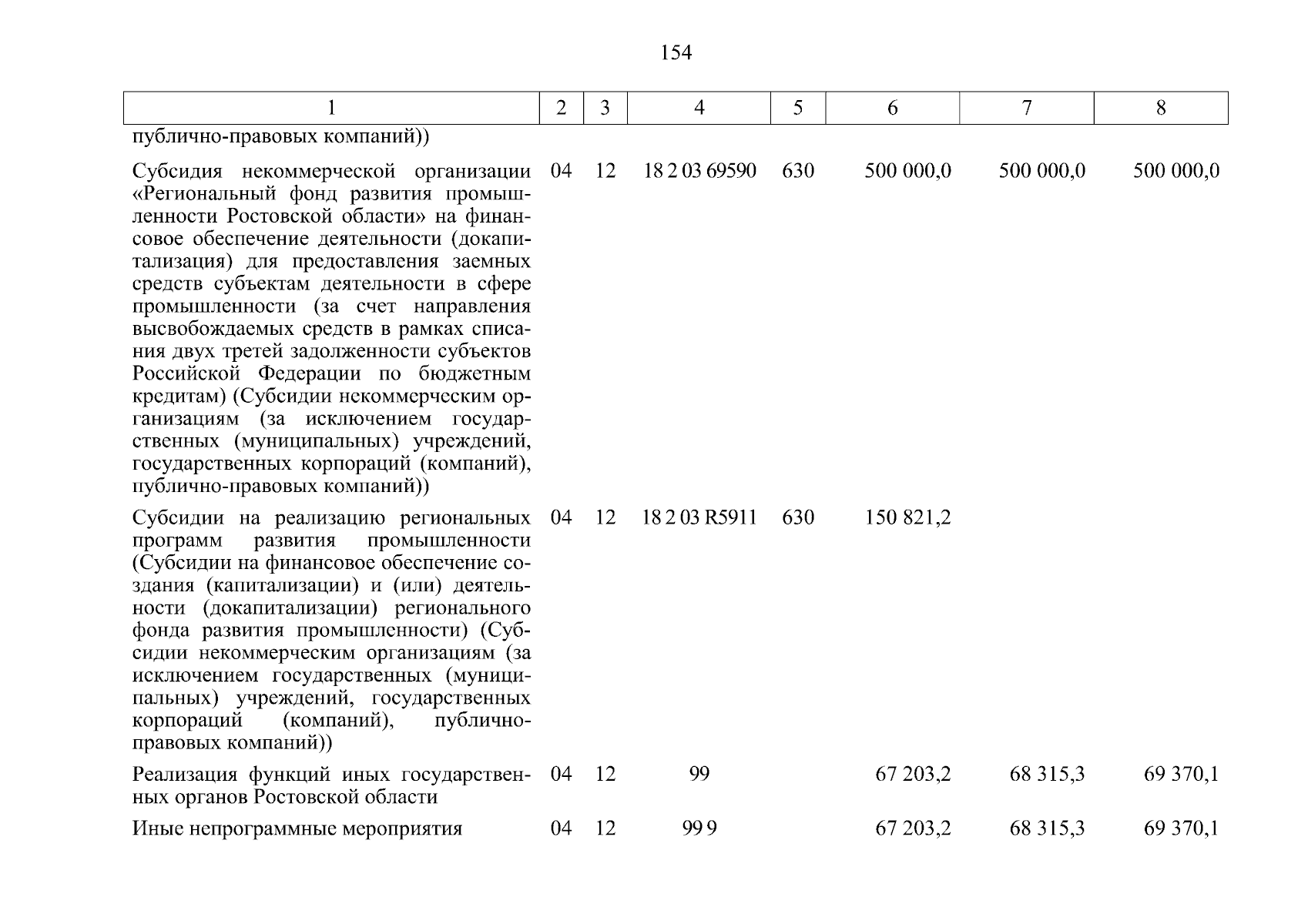 154

| 1 | 2 | 3 | 4 | 5 | 6 | 7 | 8 |
|---|---|---|---|---|---|---|---|
| публично-правовых компаний)) | | | | | | | |
| Субсидия некоммерческой организации «Региональный фонд развития промышленности Ростовской области» на финансовое обеспечение деятельности (докапитализация) для предоставления заемных средств субъектам деятельности в сфере промышленности (за счет направления высвобождаемых средств в рамках списания двух третей задолженности субъектов Российской Федерации по бюджетным кредитам) (Субсидии некоммерческим организациям (за исключением государственных (муниципальных) учреждений, государственных корпораций (компаний), публично-правовых компаний)) | 04 | 12 | 18 2 03 69590 | 630 | 500 000,0 | 500 000,0 | 500 000,0 |
| Субсидии на реализацию региональных программ развития промышленности (Субсидии на финансовое обеспечение создания (капитализации) и (или) деятельности (докапитализации) регионального фонда развития промышленности) (Субсидии некоммерческим организациям (за исключением государственных (муниципальных) учреждений, государственных корпораций (компаний), публично-правовых компаний)) | 04 | 12 | 18 2 03 R5911 | 630 | 150 821,2 | | |
| Реализация функций иных государственных органов Ростовской области | 04 | 12 | 99 | | 67 203,2 | 68 315,3 | 69 370,1 |
| Иные непрограммные мероприятия | 04 | 12 | 99 9 | | 67 203,2 | 68 315,3 | 69 370,1 |